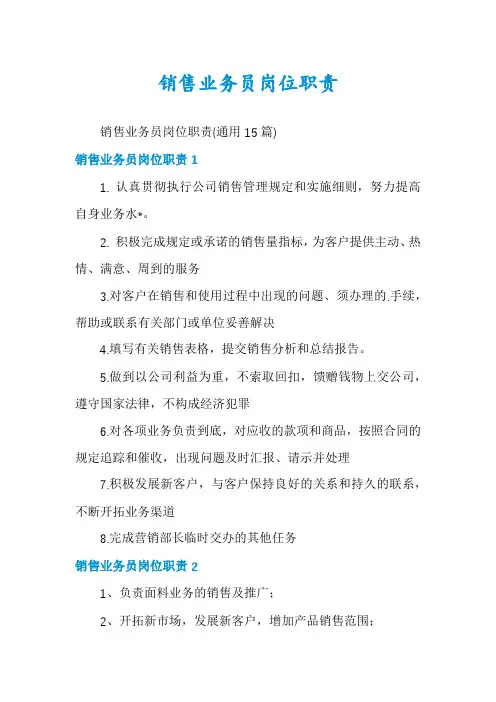 销售业务员岗位职责

销售业务员岗位职责(通用15篇)

销售业务员岗位职责1

1. 认真贯彻执行公司销售管理规定和实施细则，努力提高自身业务水*。

2. 积极完成规定或承诺的销售量指标，为客户提供主动、热情、满意、周到的服务

3.对客户在销售和使用过程中出现的问题、须办理的.手续，帮助或联系有关部门或单位妥善解决

4.填写有关销售表格，提交销售分析和总结报告。

5.做到以公司利益为重，不索取回扣，馈赠钱物上交公司，遵守国家法律，不构成经济犯罪

6.对各项业务负责到底，对应收的款项和商品，按照合同的规定追踪和催收，出现问题及时汇报、请示并处理

7.积极发展新客户，与客户保持良好的关系和持久的联系，不断开拓业务渠道

8.完成营销部长临时交办的其他任务

销售业务员岗位职责2

1、负责面料业务的销售及推广；

2、开拓新市场，发展新客户，增加产品销售范围；